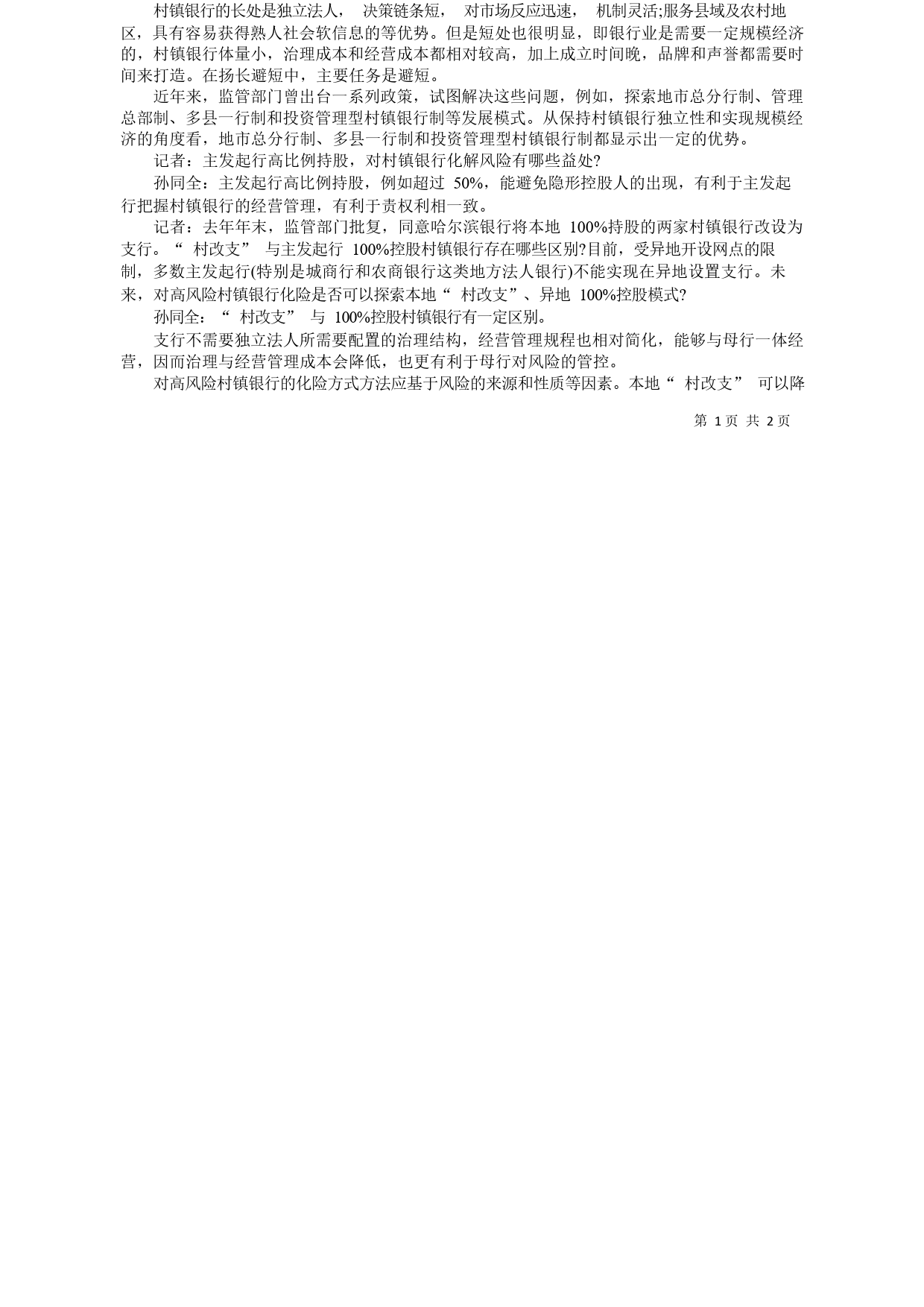 村镇银行的长处是独立法人， 决策链条短， 对市场反应迅速， 机制灵活;服务县域及农村地区，具有容易获得熟人社会软信息的等优势。但是短处也很明显，即银行业是需要一定规模经济的，村镇银行体量小，治理成本和经营成本都相对较高，加上成立时间晚，品牌和声誉都需要时间来打造。在扬长避短中，主要任务是避短。

近年来，监管部门曾出台一系列政策，试图解决这些问题，例如，探索地市总分行制、管理总部制、多县一行制和投资管理型村镇银行制等发展模式。从保持村镇银行独立性和实现规模经济的角度看，地市总分行制、多县一行制和投资管理型村镇银行制都显示出一定的优势。

记者：主发起行高比例持股，对村镇银行化解风险有哪些益处?

孙同全：主发起行高比例持股，例如超过 50%，能避免隐形控股人的出现，有利于主发起行把握村镇银行的经营管理，有利于责权利相一致。

记者：去年年末，监管部门批复，同意哈尔滨银行将本地 100%持股的两家村镇银行改设为支行。“ 村改支” 与主发起行 100%控股村镇银行存在哪些区别?目前，受异地开设网点的限制，多数主发起行(特别是城商行和农商银行这类地方法人银行)不能实现在异地设置支行。未来，对高风险村镇银行化险是否可以探索本地“ 村改支”、异地 100%控股模式?

孙同全：“ 村改支” 与 100%控股村镇银行有一定区别。

支行不需要独立法人所需要配置的治理结构，经营管理规程也相对简化，能够与母行一体经营，因而治理与经营管理成本会降低，也更有利于母行对风险的管控。

对高风险村镇银行的化险方式方法应基于风险的来源和性质等因素。本地“ 村改支” 可以降

第 1 页 共 2 页